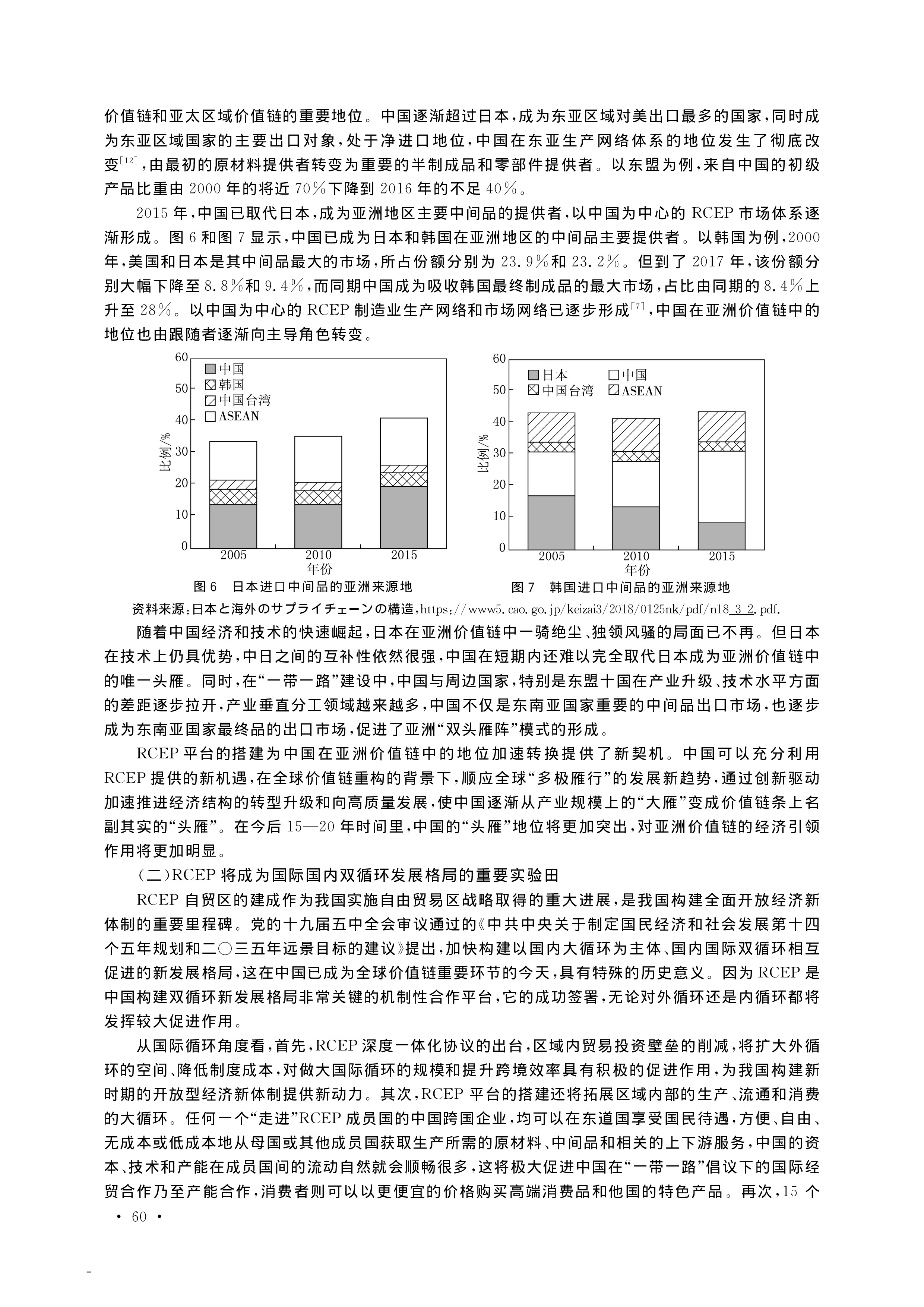 价值链和亚太区域价值链的重要地位。中国逐渐超过日本，成为东亚区域对美出口最多的国家，同时成为东亚区域国家的主要出口对象，处于净进口地位，中国在东亚生产网络体系的地位发生了彻底改变$^{[12]}$，由最初的原材料提供者转变为重要的半制成品和零部件提供者。以东盟为例，来自中国的初级产品比重由 2000 年的将近 70%下降到 2016 年的不足 40%。

2015 年，中国已取代日本，成为亚洲地区主要中间品的提供者，以中国为中心的 RCEP 市场体系逐渐形成。图 6 和图 7 显示，中国已成为日本和韩国在亚洲地区的中间品主要提供者。以韩国为例，2000 年，美国和日本是其中间品最大的市场，所占份额分别为 23.9%和 23.2%。但到了 2017 年，该份额分别大幅下降至 8.8%和 9.4%，而同期中国成为吸收韩国最终制成品的最大市场，占比由同期的 8.4%上升至 28%。以中国为中心的 RCEP 制造业生产网络和市场网络已逐步形成$^{[7]}$，中国在亚洲价值链中的地位也由跟随者逐渐向主导角色转变。

60
50
40
30
20
10
0
比例/%
中国
韩国
中国台湾
ASEAN
2005
2010
2015
年份
图 6 日本进口中间品的亚洲来源地

60
50
40
30
20
10
0
比例/%
日本
中国
中国台湾
ASEAN
2005
2010
2015
年份
图 7 韩国进口中间品的亚洲来源地

资料来源：日本と海外のサプライチェーンの構造，https://www5.cao.go.jp/keizai3/2018/0125nk/pdf/n18_3_2.pdf.

随着中国经济和技术的快速崛起，日本在亚洲价值链中一骑绝尘、独领风骚的局面已不再。但日本在技术上仍具优势，中日之间的互补性依然很强，中国在短期内还难以完全取代日本成为亚洲价值链中的唯一头雁。同时，在“一带一路”建设中，中国与周边国家，特别是东盟十国在产业升级、技术水平方面的差距逐步拉开，产业垂直分工领域越来越多，中国不仅是东南亚国家重要的中间品出口市场，也逐步成为东南亚国家最终品的出口市场，促进了亚洲“双头雁阵”模式的形成。

RCEP 平台的搭建为中国在亚洲价值链中的地位加速转换提供了新契机。中国可以充分利用 RCEP 提供的新机遇，在全球价值链重构的背景下，顺应全球“多极雁行”的发展新趋势，通过创新驱动加速推进经济结构的转型升级和向高质量发展，使中国逐渐从产业规模上的“大雁”变成价值链条上名副其实的“头雁”。在今后 15—20 年时间里，中国的“头雁”地位将更加突出，对亚洲价值链的经济引领作用将更加明显。

（二）RCEP 将成为国际国内双循环发展格局的重要实验田

RCEP 自贸区的建成作为我国实施自由贸易区战略取得的重大进展，是我国构建全面开放经济新体制的重要里程碑。党的十九届五中全会审议通过的《中共中央关于制定国民经济和社会发展第十四个五年规划和二〇三五年远景目标的建议》提出，加快构建以国内大循环为主体、国内国际双循环相互促进的新发展格局，这在中国已成为全球价值链重要环节的今天，具有特殊的历史意义。因为 RCEP 是中国构建双循环新发展格局非常关键的机制性合作平台，它的成功签署，无论对外循环还是内循环都将发挥较大促进作用。

从国际循环角度看，首先，RCEP 深度一体化协议的出台，区域内贸易投资壁垒的削减，将扩大外循环的空间、降低制度成本，对做大国际循环的规模和提升跨境效率具有积极的促进作用，为我国构建新时期的开放型经济新体制提供新动力。其次，RCEP 平台的搭建还将拓展区域内部的生产、流通和消费的大循环。任何一个“走进”RCEP 成员国的中国跨国企业，均可以在东道国享受国民待遇，方便、自由、无成本或低成本地从母国或其他成员国获取生产所需的原材料、中间品和相关的上下游服务，中国的资本、技术和产能在成员国间的流动自然就会顺畅很多，这将极大促进中国在“一带一路”倡议下的国际经贸合作乃至产能合作，消费者则可以以更便宜的价格购买高端消费品和他国的特色产品。再次，15 个

· 60 ·